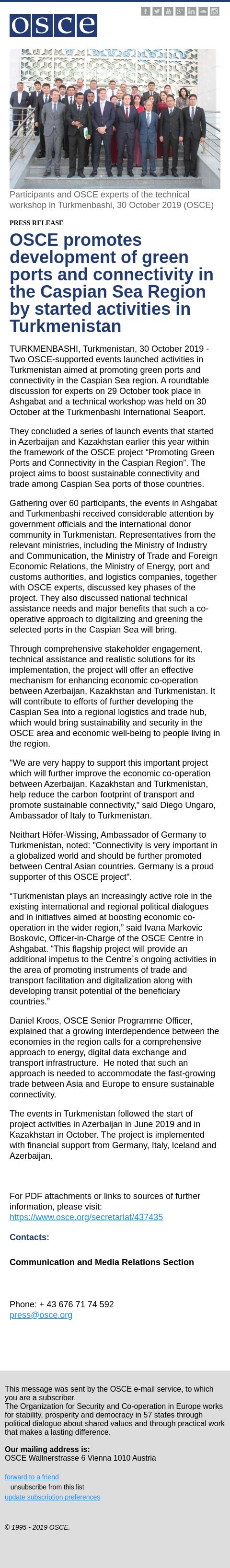 osce

Participants and OSCE experts of the technical workshop in Turkmenbashi, 30 October 2019 (OSCE)

PRESS RELEASE

OSCE promotes development of green ports and connectivity in the Caspian Sea Region by started activities in Turkmenistan

TURKMENBASHI, Turkmenistan, 30 October 2019 - Two OSCE-supported events launched activities in Turkmenistan aimed at promoting green ports and connectivity in the Caspian Sea region. A roundtable discussion for experts on 29 October took place in Ashgabat and a technical workshop was held on 30 October at the Turkmenbashi International Seaport.

They concluded a series of launch events that started in Azerbaijan and Kazakhstan earlier this year within the framework of the OSCE project "Promoting Green Ports and Connectivity in the Caspian Region". The project aims to boost sustainable connectivity and trade among Caspian Sea ports of those countries.

Gathering over 60 participants, the events in Ashgabat and Turkmenbashi received considerable attention by government officials and the international donor community in Turkmenistan. Representatives from the relevant ministries, including the Ministry of Industry and Communication, the Ministry of Trade and Foreign Economic Relations, the Ministry of Energy, port and customs authorities, and logistics companies, together with OSCE experts, discussed key phases of the project. They also discussed national technical assistance needs and major benefits that such a co-operative approach to digitalizing and greening the selected ports in the Caspian Sea will bring.

Through comprehensive stakeholder engagement, technical assistance and realistic solutions for its implementation, the project will offer an effective mechanism for enhancing economic co-operation between Azerbaijan, Kazakhstan and Turkmenistan. It will contribute to efforts of further developing the Caspian Sea into a regional logistics and trade hub, which would bring sustainability and security in the OSCE area and economic well-being to people living in the region.

"We are very happy to support this important project which will further improve the economic co-operation between Azerbaijan, Kazakhstan and Turkmenistan, help reduce the carbon footprint of transport and promote sustainable connectivity," said Diego Ungaro, Ambassador of Italy to Turkmenistan.

Neithart Höfer-Wissing, Ambassador of Germany to Turkmenistan, noted: "Connectivity is very important in a globalized world and should be further promoted between Central Asian countries. Germany is a proud supporter of this OSCE project".

"Turkmenistan plays an increasingly active role in the existing international and regional political dialogues and in initiatives aimed at boosting economic co-operation in the wider region," said Ivana Markovic Boskovic, Officer-in-Charge of the OSCE Centre in Ashgabat. "This flagship project will provide an additional impetus to the Centre`s ongoing activities in the area of promoting instruments of trade and transport facilitation and digitalization along with developing transit potential of the beneficiary countries."

Daniel Kroos, OSCE Senior Programme Officer, explained that a growing interdependence between the economies in the region calls for a comprehensive approach to energy, digital data exchange and transport infrastructure. He noted that such an approach is needed to accommodate the fast-growing trade between Asia and Europe to ensure sustainable connectivity.

The events in Turkmenistan followed the start of project activities in Azerbaijan in June 2019 and in Kazakhstan in October. The project is implemented with financial support from Germany, Italy, Iceland and Azerbaijan.

For PDF attachments or links to sources of further information, please visit:
https://www.osce.org/secretariat/437435

Contacts:

Communication and Media Relations Section

Phone: + 43 676 71 74 592
press@osce.org

This message was sent by the OSCE e-mail service, to which you are a subscriber.
The Organization for Security and Co-operation in Europe works for stability, prosperity and democracy in 57 states through political dialogue about shared values and through practical work that makes a lasting difference.

Our mailing address is:
OSCE Wallnerstrasse 6 Vienna 1010 Austria

forward to a friend
unsubscribe from this list
update subscription preferences

© 1995 - 2019 OSCE.